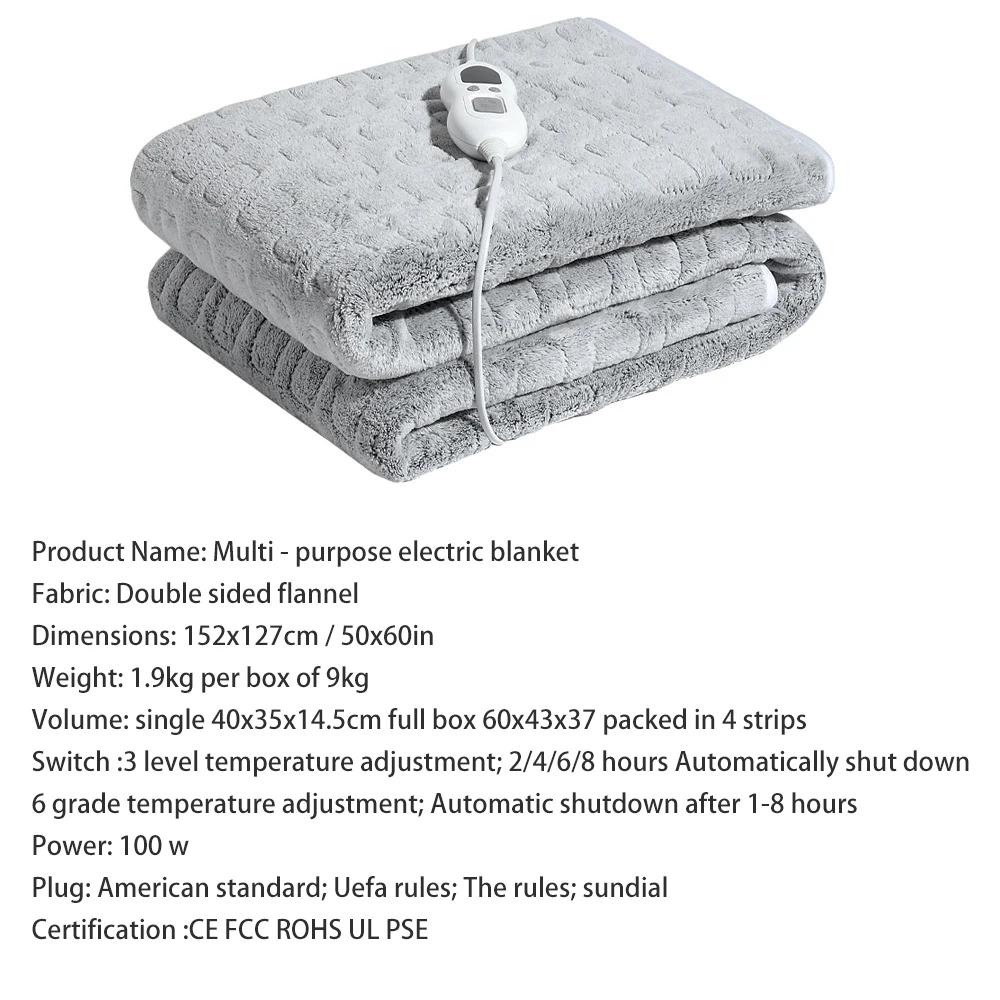 Product Name: Multi - purpose electric blanket
Fabric: Double sided flannel
Dimensions: 152x127cm / 50x60in
Weight: 1.9kg per box of 9kg
Volume: single 40x35x14.5cm full box 60x43x37 packed in 4 strips
Switch :3 level temperature adjustment; 2/4/6/8 hours Automatically shut down
6 grade temperature adjustment; Automatic shutdown after 1-8 hours
Power: 100 w
Plug: American standard; Uefa rules; The rules; sundial
Certification :CE FCC ROHS UL PSE